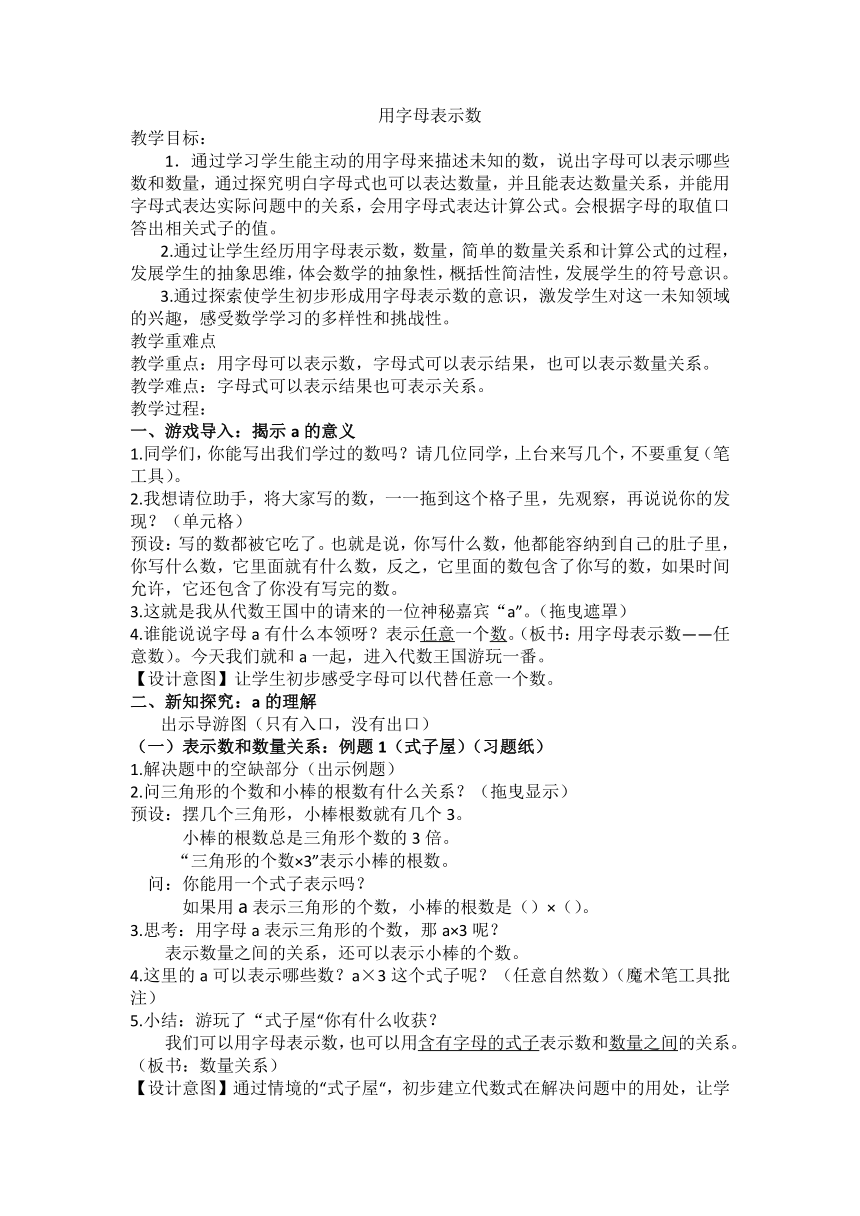 用字母表示数
教学目标：
1．通过学习学生能主动的用字母来描述未知的数，说出字母可以表示哪些数和数量，通过探究明白字母式也可以表达数量，并且能表达数量关系，并能用字母式表达实际问题中的关系，会用字母式表达计算公式。会根据字母的取值口答出相关式子的值。
2.通过让学生经历用字母表示数，数量，简单的数量关系和计算公式的过程，发展学生的抽象思维，体会数学的抽象性，概括性简洁性，发展学生的符号意识。
3.通过探索使学生初步形成用字母表示数的意识，激发学生对这一未知领域的兴趣，感受数学学习的多样性和挑战性。
教学重难点
教学重点：用字母可以表示数，字母式可以表示结果，也可以表示数量关系。
教学难点：字母式可以表示结果也可表示关系。
教学过程：
一、游戏导入：揭示 a 的意义
1.同学们，你能写出我们学过的数吗？请几位同学，上台来写几个，不要重复（笔工具）。
2.我想请位助手，将大家写的数，一一拖到这个格子里，先观察，再说说你的发现？（单元格）
预设：写的数都被它吃了。也就是说，你写什么数，他都能容纳到自己的肚子里，你写什么数，它里面就有什么数，反之，它里面的数包含了你写的数，如果时间允许，它还包含了你没有写完的数。
3.这就是我从代数王国中的请来的一位神秘嘉宾“a”。（拖曳遮罩）
4.谁能说说字母 a 有什么本领呀？表示任意一个数。（板书：用字母表示数——任意数）。今天我们就和 a 一起，进入代数王国游玩一番。
【设计意图】让学生初步感受字母可以代替任意一个数。
二、新知探究：a 的理解
出示导游图（只有入口，没有出口）
（一）表示数和数量关系：例题 1（式子屋）（习题纸）
1.解决题中的空缺部分（出示例题）
2.问三角形的个数和小棒的根数有什么关系？（拖曳显示）
预设：摆几个三角形，小棒根数就有几个 3。
小棒的根数总是三角形个数的 3 倍。
“三角形的个数×3”表示小棒的根数。
问：你能用一个式子表示吗？
如果用 a 表示三角形的个数，小棒的根数是（）×（）。
3.思考：用字母 a 表示三角形的个数，那 a×3 呢？
表示数量之间的关系，还可以表示小棒的个数。
4.这里的 a 可以表示哪些数？a×3 这个式子呢？（任意自然数）（魔术笔工具批注）
5.小结：游玩了“式子屋“你有什么收获？
我们可以用字母表示数，也可以用含有字母的式子表示数和数量之间的关系。（板书：数量关系）
【设计意图】通过情境的“式子屋“，初步建立代数式在解决问题中的用处，让学